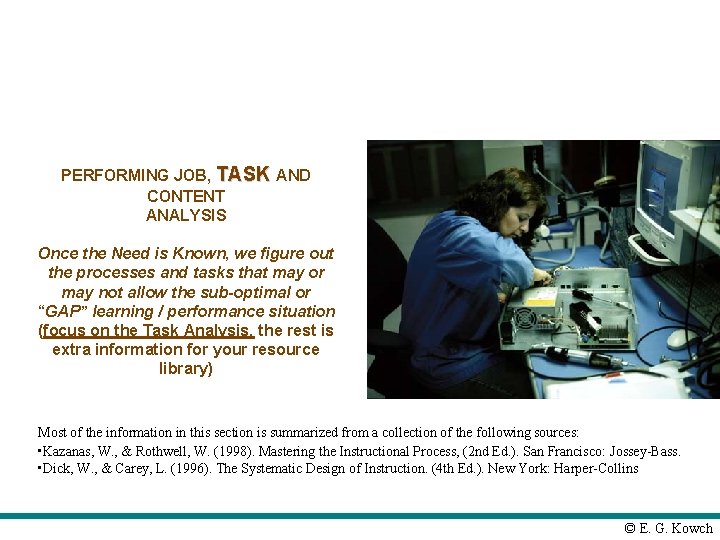 PERFORMING JOB, TASK AND CONTENT ANALYSIS

Once the Need is Known, we figure out the processes and tasks that may or may not allow the sub-optimal or “GAP” learning / performance situation (focus on the Task Analysis, the rest is extra information for your resource library)

Most of the information in this section is summarized from a collection of the following sources:
•Kazanas, W., & Rothwell, W. (1998). Mastering the Instructional Process, (2nd Ed.). San Francisco: Jossey-Bass.
•Dick, W., & Carey, L. (1996). The Systematic Design of Instruction. (4th Ed.). New York: Harper-Collins

© E. G. Kowch